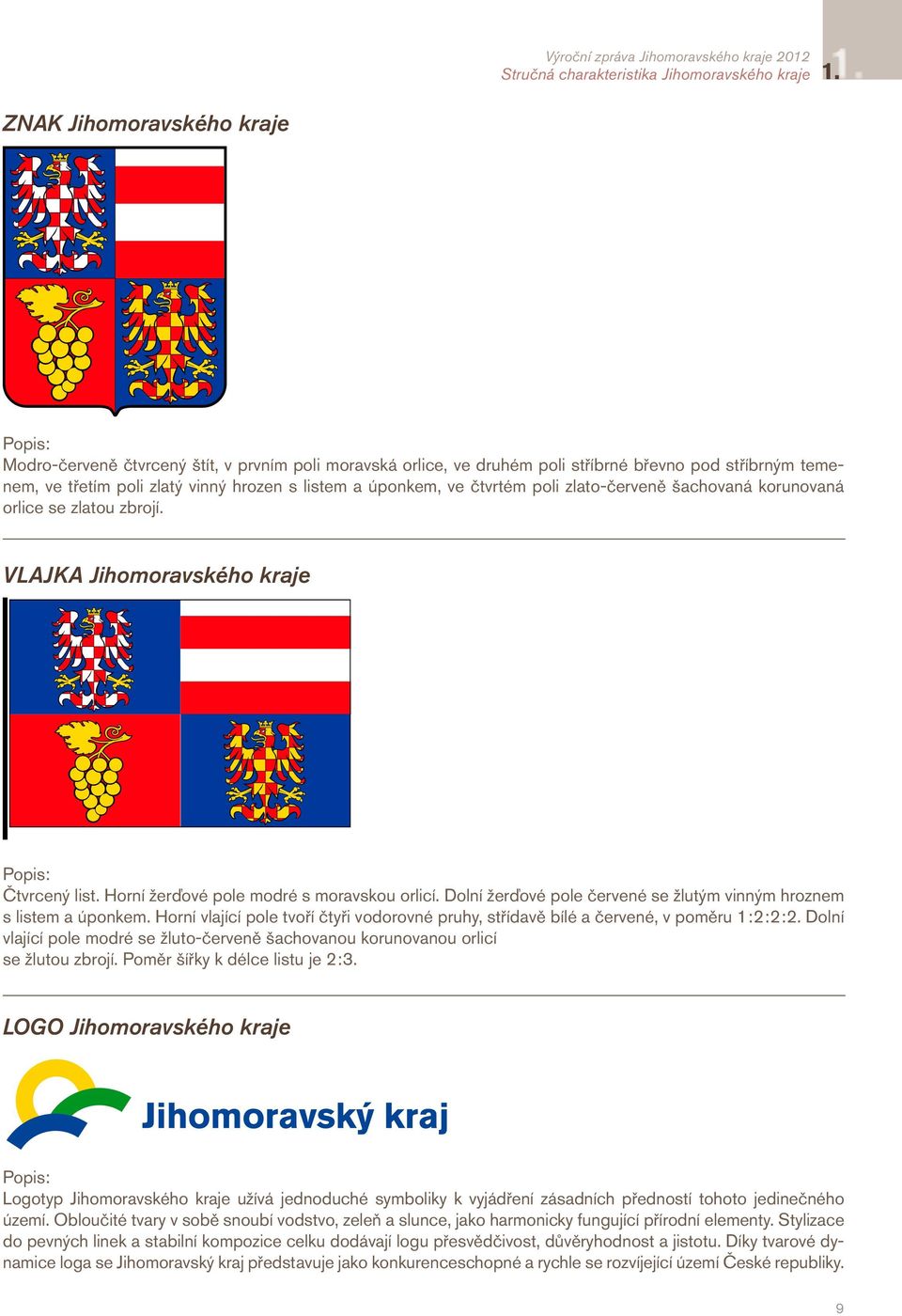 Výroční zpráva Jihomoravského kraje 2012
Stručná charakteristika Jihomoravského kraje

1.

ZNAK Jihomoravského kraje

Popis:
Modro-červeně čtvrcený štít, v prvním poli moravská orlice, ve druhém poli stříbrné břevno pod stříbrným temenem, ve třetím poli zlatý vinný hrozen s listem a úponkem, ve čtvrtém poli zlato-červeně šachovaná korunovaná orlice se zlatou zbrojí.

VLAJKA Jihomoravského kraje

Popis:
Čtvrcený list. Horní žerďové pole modré s moravskou orlicí. Dolní žerďové pole červené se žlutým vinným hroznem s listem a úponkem. Horní vlající pole tvoří čtyři vodorovné pruhy, střídavě bílé a červené, v poměru 1:2:2:2. Dolní vlající pole modré se žluto-červeně šachovanou korunovanou orlicí se žlutou zbrojí. Poměr šířky k délce listu je 2:3.

LOGO Jihomoravského kraje

Jihomoravský kraj

Popis:
Logotyp Jihomoravského kraje užívá jednoduché symboliky k vyjádření zásadních předností tohoto jedinečného území. Obloučité tvary v sobě snoubí vodstvo, zeleň a slunce, jako harmonicky fungující přírodní elementy. Stylizace do pevných linek a stabilní kompozice celku dodávají logu přesvědčivost, důvěryhodnost a jistotu. Díky tvarové dynamice loga se Jihomoravský kraj představuje jako konkurenceschopné a rychle se rozvíjející území České republiky.

9